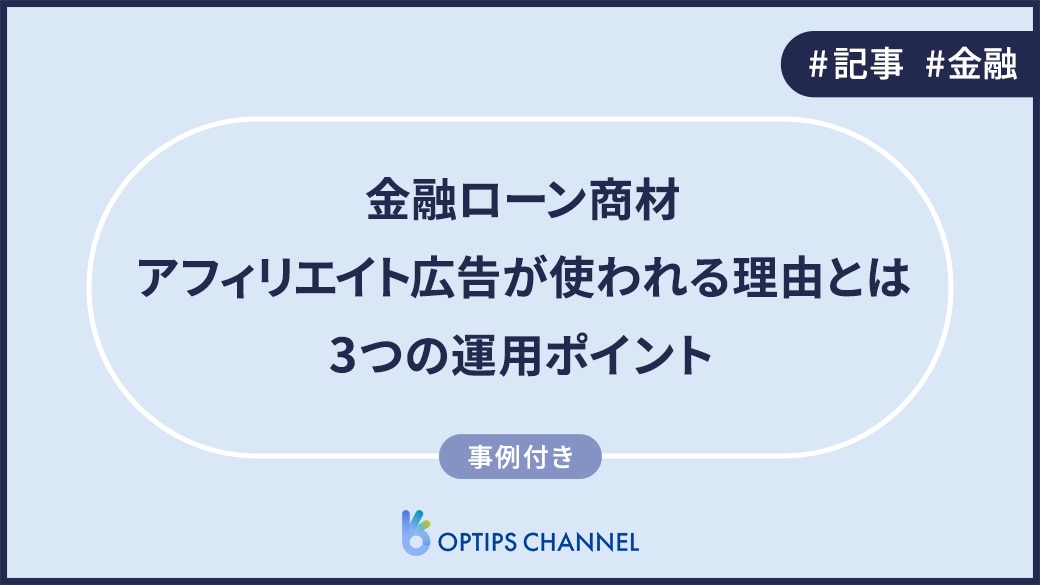 #記事 #金融

金融ローン商材
アフィリエイト広告が使われる理由とは
3つの運用ポイント

事例付き

OPTIPS CHANNEL